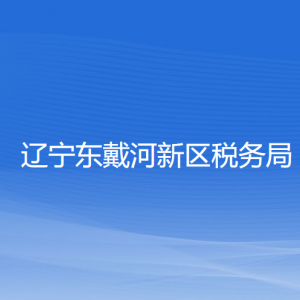 辽宁东戴河新区税务局